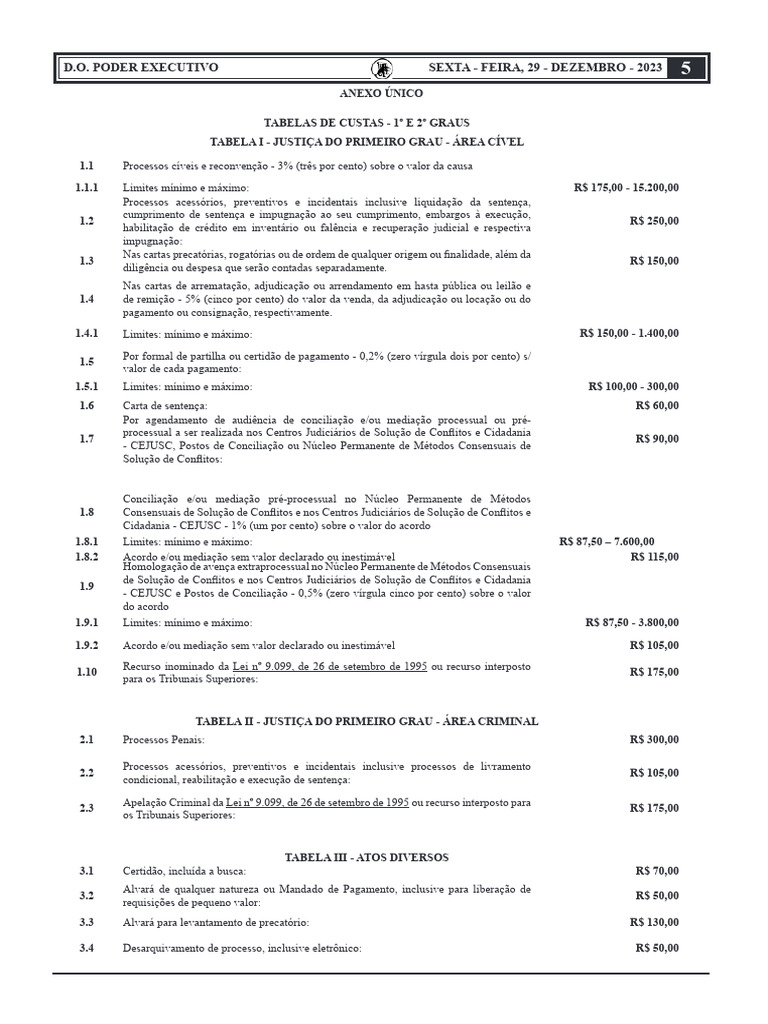 D.O. PODER EXECUTIVO SEXTA - FEIRA, 29 - DEZEMBRO - 2023 5

ANEXO ÚNICO

TABELAS DE CUSTAS - 1º E 2º GRAUS

TABELA I - JUSTIÇA DO PRIMEIRO GRAU - ÁREA CÍVEL

| | | |
|---|---|---|
| 1.1 | Processos cíveis e reconvenção - 3% (três por cento) sobre o valor da causa | |
| 1.1.1 | Limites mínimo e máximo: | R$ 175,00 - 15.200,00 |
| 1.2 | Processos acessórios, preventivos e incidentais inclusive liquidação da sentença, cumprimento de sentença e impugnação ao seu cumprimento, embargos à execução, habilitação de crédito em inventário ou falência e recuperação judicial e respectiva impugnação: | R$ 250,00 |
| 1.3 | Nas cartas precatórias, rogatórias ou de ordem de qualquer origem ou finalidade, além da diligência ou despesa que serão contadas separadamente. | R$ 150,00 |
| 1.4 | Nas cartas de arrematação, adjudicação ou arrendamento em hasta pública ou leilão e de remição - 5% (cinco por cento) do valor da venda, da adjudicação ou locação ou do pagamento ou consignação, respectivamente. | |
| 1.4.1 | Limites: mínimo e máximo: | R$ 150,00 - 1.400,00 |
| 1.5 | Por formal de partilha ou certidão de pagamento - 0,2% (zero vírgula dois por cento) s/ valor de cada pagamento: | |
| 1.5.1 | Limites: mínimo e máximo: | R$ 100,00 - 300,00 |
| 1.6 | Carta de sentença: | R$ 60,00 |
| 1.7 | Por agendamento de audiência de conciliação e/ou mediação processual ou pré-processual a ser realizada nos Centros Judiciários de Solução de Conflitos e Cidadania - CEJUSC, Postos de Conciliação ou Núcleo Permanente de Métodos Consensuais de Solução de Conflitos: | R$ 90,00 |
| 1.8 | Conciliação e/ou mediação pré-processual no Núcleo Permanente de Métodos Consensuais de Solução de Conflitos e nos Centros Judiciários de Solução de Conflitos e Cidadania - CEJUSC - 1% (um por cento) sobre o valor do acordo | |
| 1.8.1 | Limites: mínimo e máximo: | R$ 87,50 – 7.600,00 |
| 1.8.2 | Acordo e/ou mediação sem valor declarado ou inestimável | R$ 115,00 |
| 1.9 | Homologação de avença extraprocessual no Núcleo Permanente de Métodos Consensuais de Solução de Conflitos e nos Centros Judiciários de Solução de Conflitos e Cidadania - CEJUSC e Postos de Conciliação - 0,5% (zero vírgula cinco por cento) sobre o valor do acordo | |
| 1.9.1 | Limites: mínimo e máximo: | R$ 87,50 - 3.800,00 |
| 1.9.2 | Acordo e/ou mediação sem valor declarado ou inestimável | R$ 105,00 |
| 1.10 | Recurso inominado da Lei nº 9.099, de 26 de setembro de 1995 ou recurso interposto para os Tribunais Superiores: | R$ 175,00 |

TABELA II - JUSTIÇA DO PRIMEIRO GRAU - ÁREA CRIMINAL

| | | |
|---|---|---|
| 2.1 | Processos Penais: | R$ 300,00 |
| 2.2 | Processos acessórios, preventivos e incidentais inclusive processos de livramento condicional, reabilitação e execução de sentença: | R$ 105,00 |
| 2.3 | Apelação Criminal da Lei nº 9.099, de 26 de setembro de 1995 ou recurso interposto para os Tribunais Superiores: | R$ 175,00 |

TABELA III - ATOS DIVERSOS

| | | |
|---|---|---|
| 3.1 | Certidão, incluída a busca: | R$ 70,00 |
| 3.2 | Alvará de qualquer natureza ou Mandado de Pagamento, inclusive para liberação de requisições de pequeno valor: | R$ 50,00 |
| 3.3 | Alvará para levantamento de precatório: | R$ 130,00 |
| 3.4 | Desarquivamento de processo, inclusive eletrônico: | R$ 50,00 |